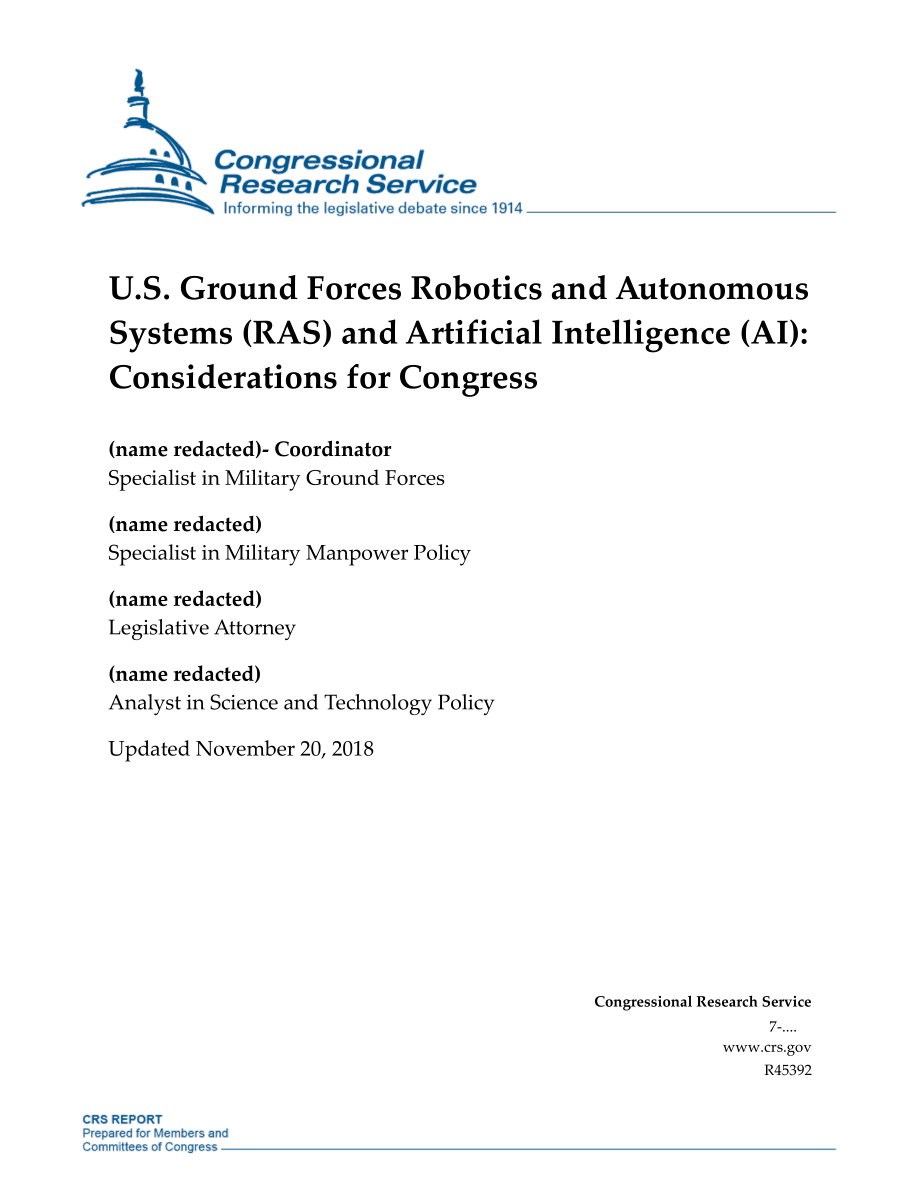 Congressional Research Service
Informing the legislative debate since 1914

U.S. Ground Forces Robotics and Autonomous Systems (RAS) and Artificial Intelligence (AI): Considerations for Congress

(name redacted)- Coordinator
Specialist in Military Ground Forces

(name redacted)
Specialist in Military Manpower Policy

(name redacted)
Legislative Attorney

(name redacted)
Analyst in Science and Technology Policy

Updated November 20, 2018

Congressional Research Service
7-....
www.crs.gov
R45392

CRS REPORT
Prepared for Members and Committees of Congress